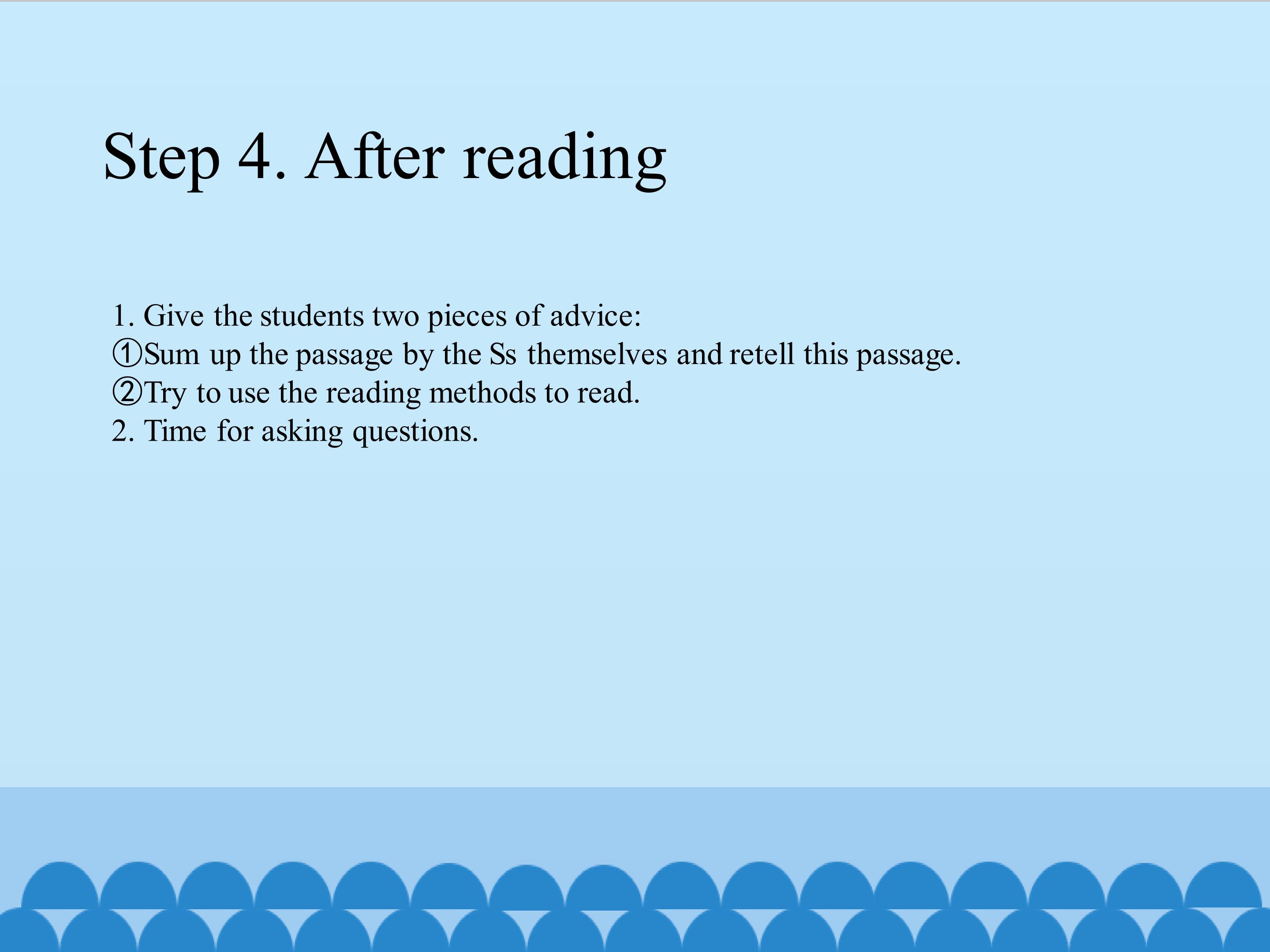 Step 4. After reading

1. Give the students two pieces of advice:
①Sum up the passage by the Ss themselves and retell this passage.
②Try to use the reading methods to read.
2. Time for asking questions.